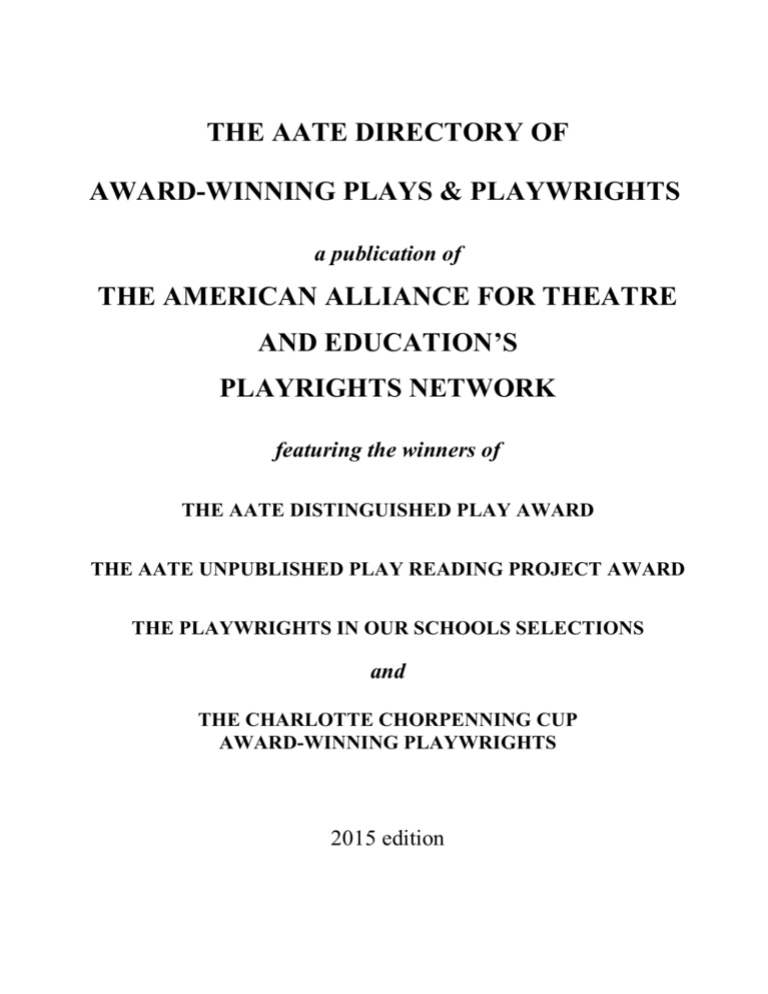 THE AATE DIRECTORY OF

AWARD-WINNING PLAYS & PLAYWRIGHTS

a publication of

THE AMERICAN ALLIANCE FOR THEATRE AND EDUCATION'S PLAYRIGHTS NETWORK

featuring the winners of

THE AATE DISTINGUISHED PLAY AWARD

THE AATE UNPUBLISHED PLAY READING PROJECT AWARD

THE PLAYWRIGHTS IN OUR SCHOOLS SELECTIONS

and

THE CHARLOTTE CHORPENNING CUP AWARD-WINNING PLAYWRIGHTS

2015 edition